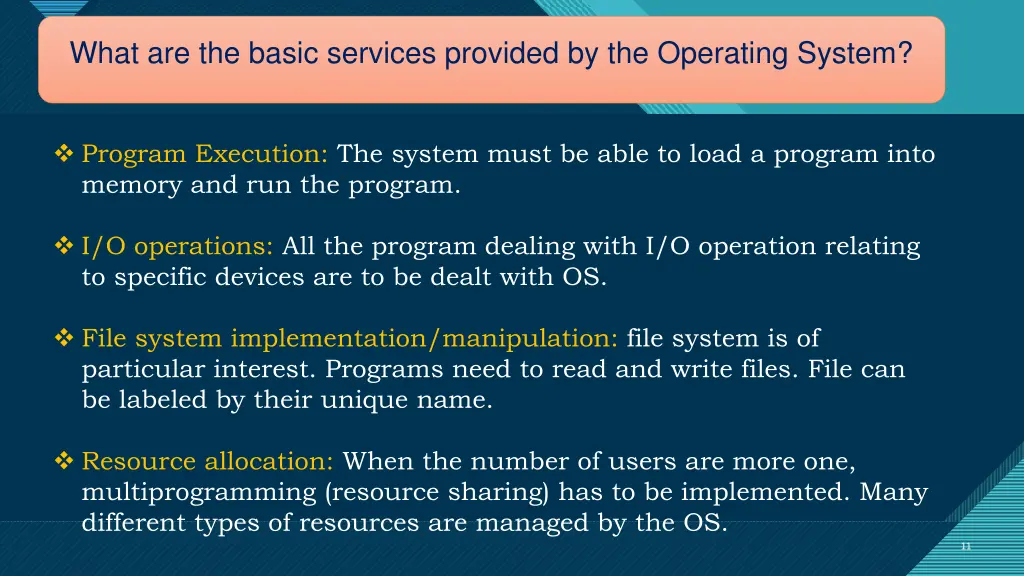 What are the basic services provided by the Operating System?

❖ Program Execution: The system must be able to load a program into memory and run the program.

❖ I/O operations: All the program dealing with I/O operation relating to specific devices are to be dealt with OS.

❖ File system implementation/manipulation: file system is of particular interest. Programs need to read and write files. File can be labeled by their unique name.

❖ Resource allocation: When the number of users are more one, multiprogramming (resource sharing) has to be implemented. Many different types of resources are managed by the OS.

11